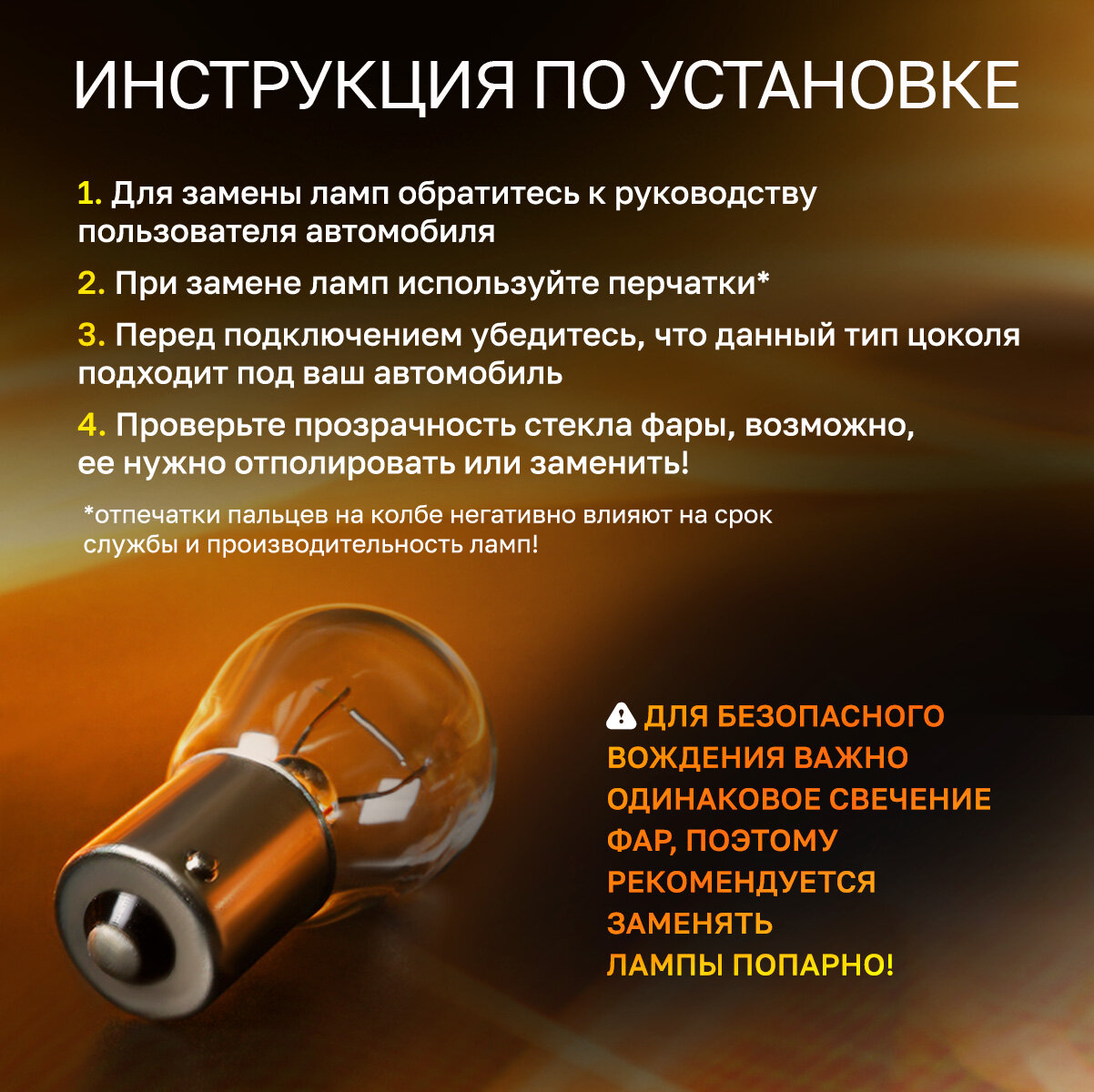 ИНСТРУКЦИЯ ПО УСТАНОВКЕ

1. Для замены ламп обратитесь к руководству пользователя автомобиля

2. При замене ламп используйте перчатки*

3. Перед подключением убедитесь, что данный тип цоколя подходит под ваш автомобиль

4. Проверьте прозрачность стекла фары, возможно, ее нужно отполировать или заменить!

*отпечатки пальцев на колбе негативно влияют на срок службы и производительность ламп!

ДЛЯ БЕЗОПАСНОГО ВОЖДЕНИЯ ВАЖНО ОДИНАКОВОЕ СВЕЧЕНИЕ ФАР, ПОЭТОМУ РЕКОМЕНДУЕТСЯ ЗАМЕНЯТЬ ЛАМПЫ ПОПАРНО!